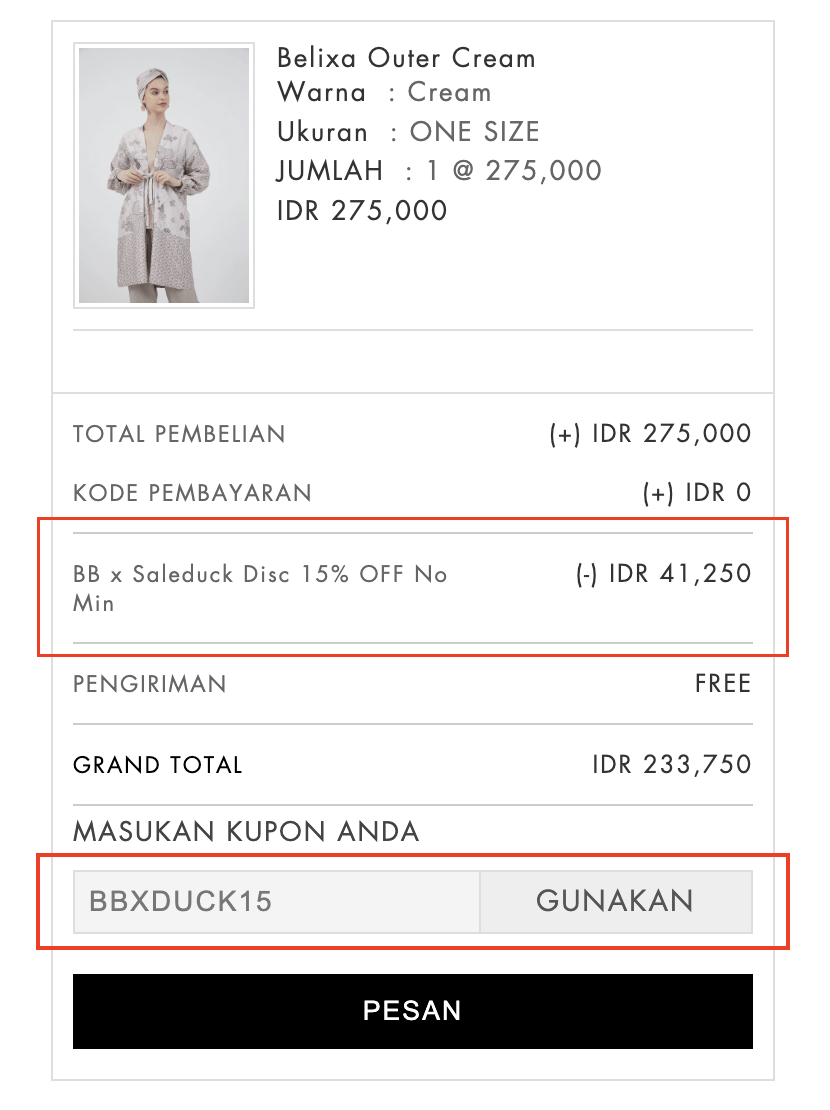 Belixa Outer Cream
Warna : Cream
Ukuran : ONE SIZE
JUMLAH : 1 @ 275,000
IDR 275,000

TOTAL PEMBELIAN (+) IDR 275,000

KODE PEMBAYARAN (+) IDR 0

BB x Saleduck Disc 15% OFF No Min (-) IDR 41,250

PENGIRIMAN FREE

GRAND TOTAL IDR 233,750

MASUKAN KUPON ANDA

BBXDUCK15

GUNAKAN

PESAN